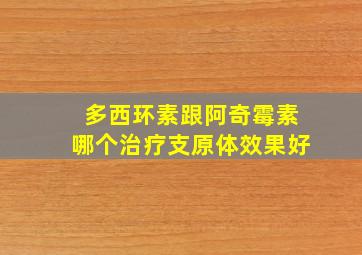 多西环素跟阿奇霉素
哪个治疗支原体效果好